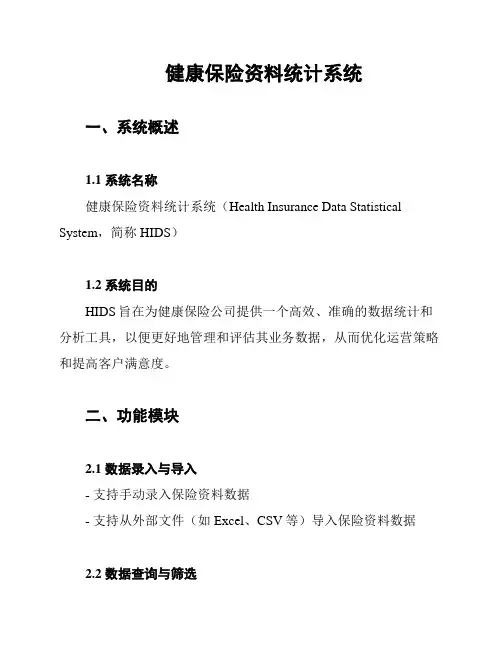 健康保险资料统计系统

一、系统概述

1.1 系统名称

健康保险资料统计系统（Health Insurance Data Statistical System，简称 HIDS）

1.2 系统目的

HIDS 旨在为健康保险公司提供一个高效、准确的数据统计和分析工具，以便更好地管理和评估其业务数据，从而优化运营策略和提高客户满意度。

二、功能模块

2.1 数据录入与导入

- 支持手动录入保险资料数据
- 支持从外部文件（如 Excel、CSV 等）导入保险资料数据

2.2 数据查询与筛选